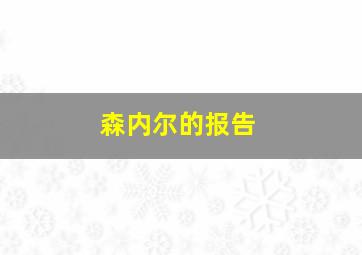 森内尔的报告